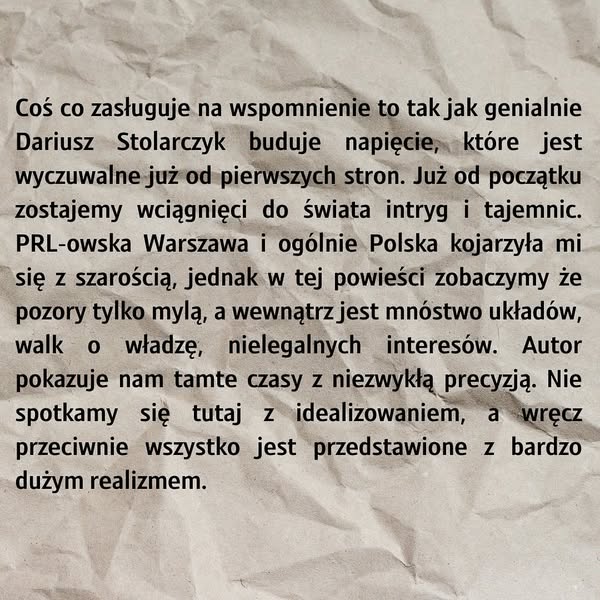 Coś co zasługuje na wspomnienie to tak jak genialnie Dariusz Stolarczyk buduje napięcie, które jest wyczuwalne już od pierwszych stron. Już od początku zostajemy wciągnięci do świata intryg i tajemnic. PRL-owska Warszawa i ogólnie Polska kojarzyła mi się z szarością, jednak w tej powieści zobaczymy że pozory tylko mylą, a wewnątrz jest mnóstwo układów, walk o władzę, nielegalnych interesów. Autor pokazuje nam tamte czasy z niezwykłą precyzją. Nie spotkamy się tutaj z idealizowaniem, a wręcz przeciwnie wszystko jest przedstawione z bardzo dużym realizmem.